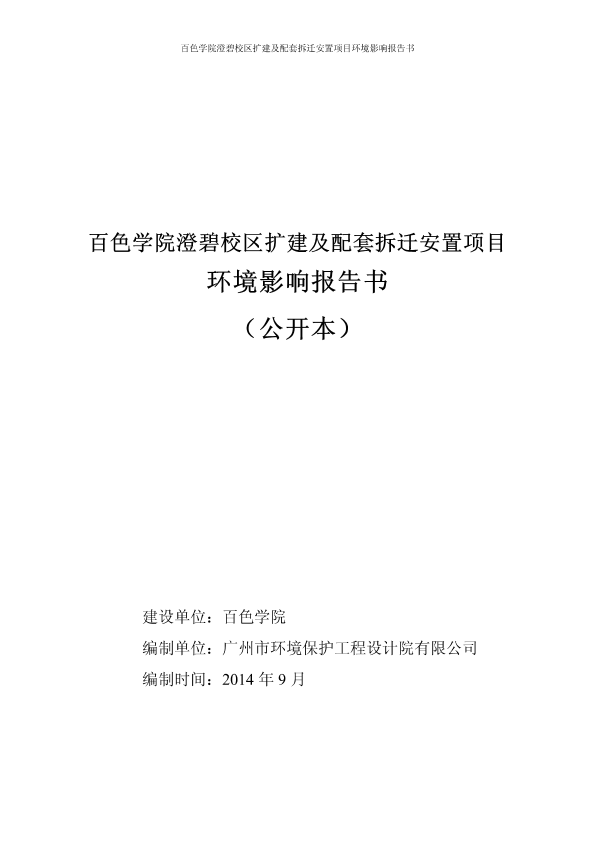 百色学院澄碧校区扩建及配套拆迁安置项目环境影响报告书

百色学院澄碧校区扩建及配套拆迁安置项目

环境影响报告书

（公开本）

建设单位：百色学院

编制单位：广州市环境保护工程设计院有限公司

编制时间：2014年9月